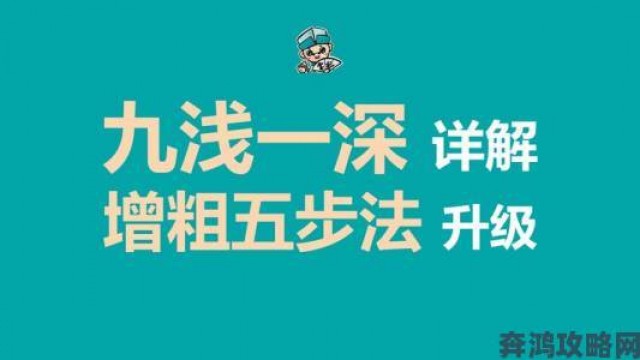 九浅一深 详解
增粗五步法 升级

奔鸿攻略网